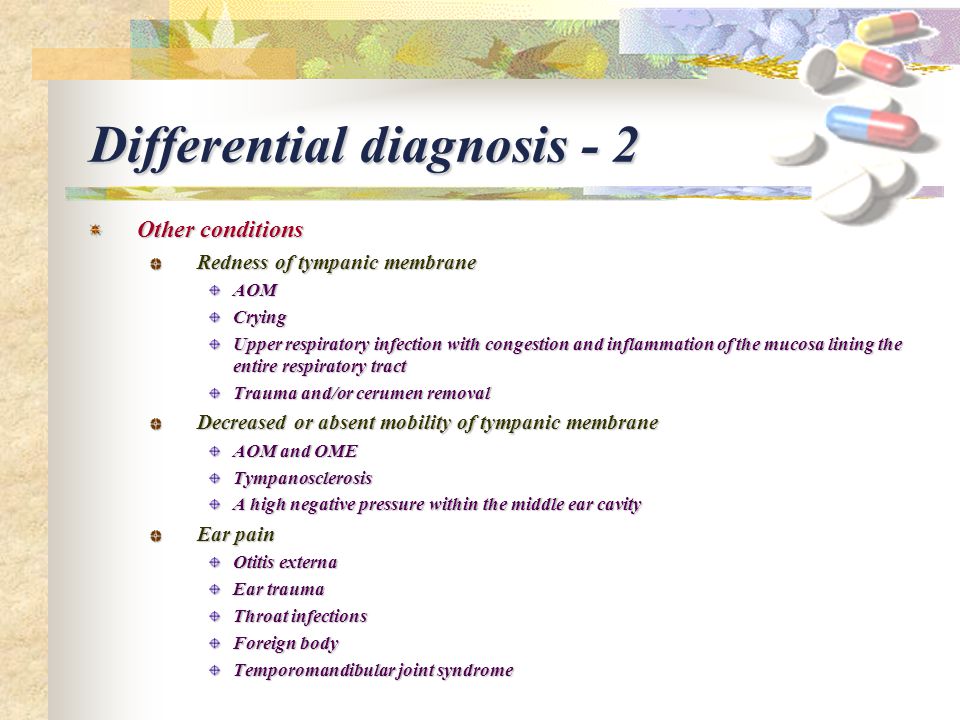 Differential diagnosis - 2

Other conditions

Redness of tympanic membrane

AOM

Crying

Upper respiratory infection with congestion and inflammation of the mucosa lining the entire respiratory tract

Trauma and/or cerumen removal

Decreased or absent mobility of tympanic membrane

AOM and OME

Tympanosclerosis

A high negative pressure within the middle ear cavity

Ear pain

Otitis externa

Ear trauma

Throat infections

Foreign body

Temporomandibular joint syndrome